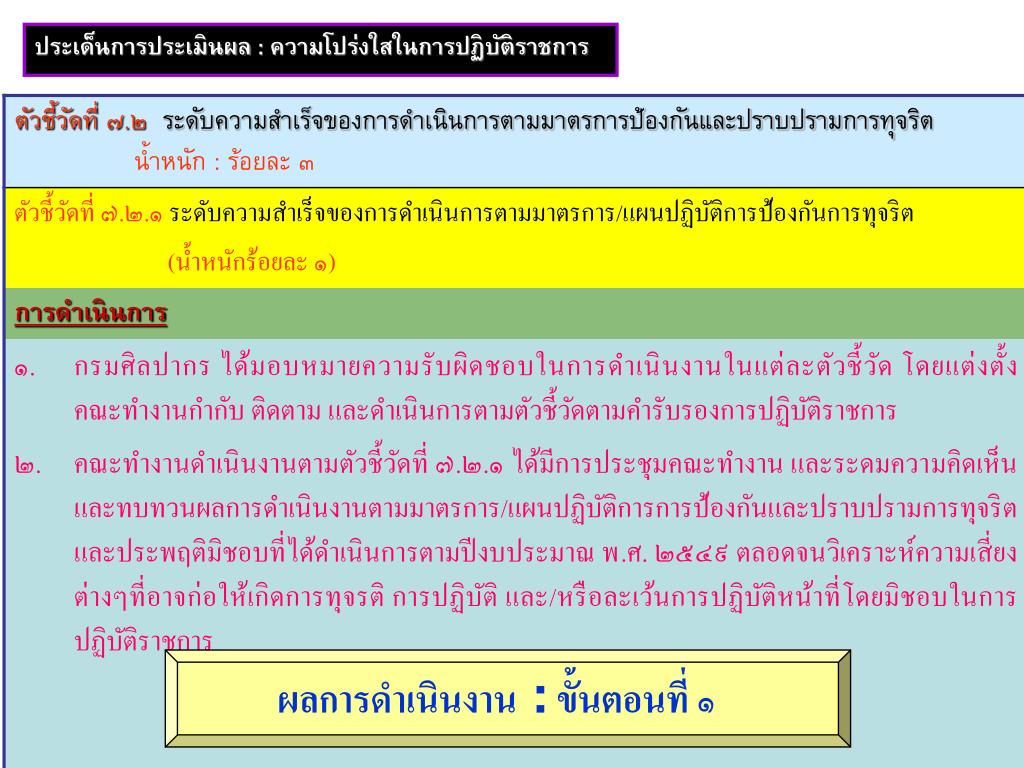 ประเด็นการประเมินผล : ความโปร่งใสในการปฏิบัติราชการ

ตัวชี้วัดที่ ๗.๒ ระดับความสำเร็จของการดำเนินการตามมาตรการป้องกันและปราบปรามการทุจริต น้ำหนัก : ร้อยละ ๓

ตัวชี้วัดที่ ๗.๒.๑ ระดับความสำเร็จของการดำเนินการตามมาตรการ/แผนปฏิบัติการป้องกันการทุจริต (น้ำหนักร้อยละ ๑)

การดำเนินการ

๑. กรมศิลปากร ได้มอบหมายความรับผิดชอบในการดำเนินงานในแต่ละตัวชี้วัด โดยแต่งตั้งคณะทำงานกำกับ ติดตาม และดำเนินการตามตัวชี้วัดตามคำรับรองการปฏิบัติราชการ

๒. คณะทำงานดำเนินงานตามตัวชี้วัดที่ ๗.๒.๑ ได้มีการประชุมคณะทำงาน และระดมความคิดเห็นและทบทวนผลการดำเนินงานตามมาตรการ/แผนปฏิบัติการการป้องกันและปราบปรามการทุจริตและประพฤติมิชอบที่ได้ดำเนินการตามปีงบประมาณ พ.ศ. ๒๕๔๙ ตลอดจนวิเคราะห์ความเสี่ยงต่างๆที่อาจก่อให้เกิดการทุจรติ การปฏิบัติ และ/หรือละเว้นการปฏิบัติหน้าที่โดยมิชอบในการปฏิบัติราชการ

ผลการดำเนินงาน : ขั้นตอนที่ ๑